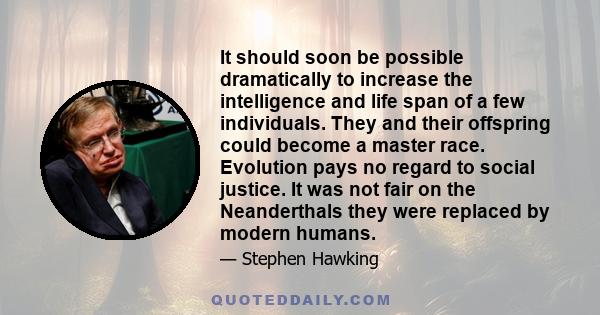 It should soon be possible dramatically to increase the intelligence and life span of a few individuals. They and their offspring could become a master race. Evolution pays no regard to social justice. It was not fair on the Neanderthals they were replaced by modern humans.

— Stephen Hawking

QUOTEDDAILY.COM